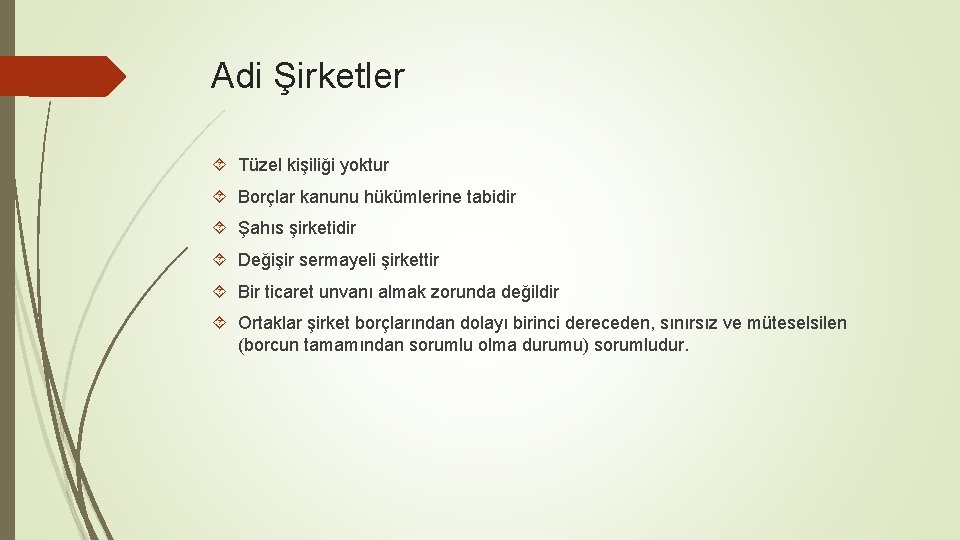 Adi Şirketler

Tüzel kişiliği yoktur

Borçlar kanunu hükümlerine tabidir

Şahıs şirketidir

Değişir sermayeli şirkettir

Bir ticaret unvanı almak zorunda değildir

Ortaklar şirket borçlarından dolayı birinci dereceden, sınırsız ve müteselsilen (borcun tamamından sorumlu olma durumu) sorumludur.